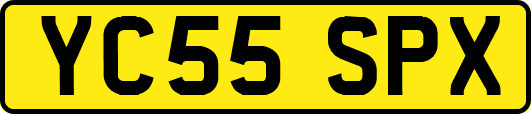 YC55 SPX